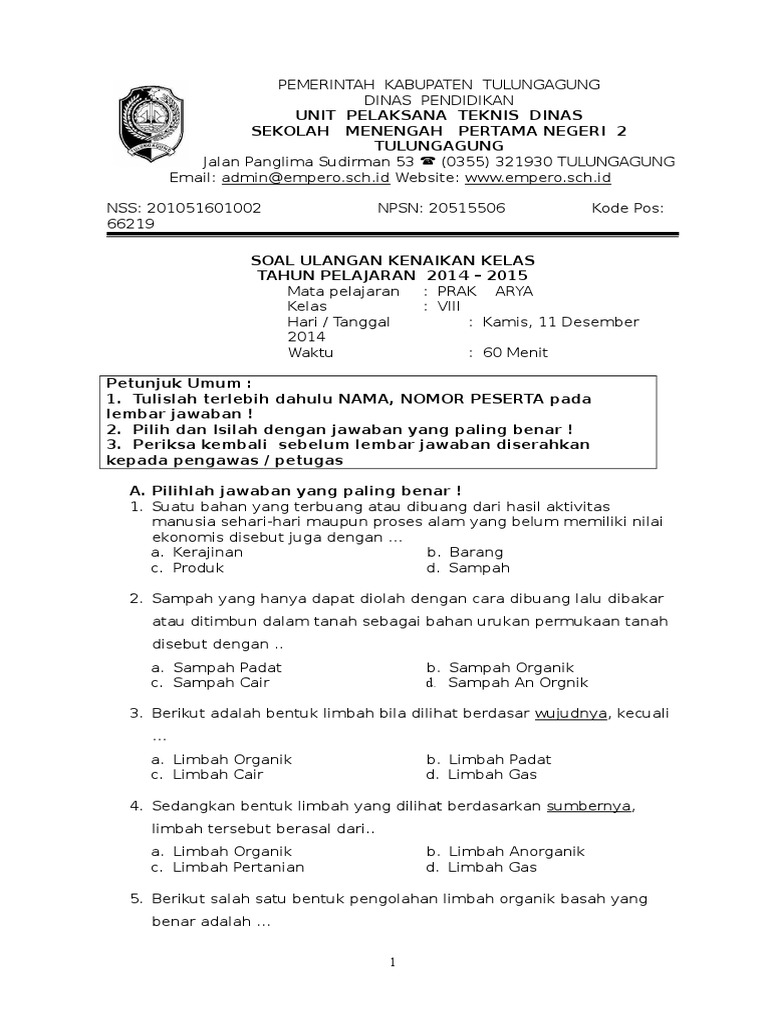 PEMERINTAH KABUPATEN TULUNGAGUNG
DINAS PENDIDIKAN
UNIT PELAKSANA TEKNIS DINAS
SEKOLAH MENENGAH PERTAMA NEGERI 2 TULUNGAGUNG
Jalan Panglima Sudirman 53 ☎ (0355) 321930 TULUNGAGUNG
Email: admin@empero.sch.id Website: www.empero.sch.id

NSS: 201051601002 NPSN: 20515506 Kode Pos: 66219

SOAL ULANGAN KENAIKAN KELAS
TAHUN PELAJARAN 2014 – 2015
Mata pelajaran : PRAK ARYA
Kelas : VIII
Hari / Tanggal : Kamis, 11 Desember 2014
Waktu : 60 Menit

Petunjuk Umum :
1. Tulislah terlebih dahulu NAMA, NOMOR PESERTA pada lembar jawaban !
2. Pilih dan Isilah dengan jawaban yang paling benar !
3. Periksa kembali sebelum lembar jawaban diserahkan kepada pengawas / petugas

A. Pilihlah jawaban yang paling benar !
1. Suatu bahan yang terbuang atau dibuang dari hasil aktivitas manusia sehari-hari maupun proses alam yang belum memiliki nilai ekonomis disebut juga dengan ...
a. Kerajinan
b. Barang
c. Produk
d. Sampah

2. Sampah yang hanya dapat diolah dengan cara dibuang lalu dibakar atau ditimbun dalam tanah sebagai bahan urukan permukaan tanah disebut dengan ..
a. Sampah Padat
b. Sampah Organik
c. Sampah Cair
d. Sampah An Orgnik

3. Berikut adalah bentuk limbah bila dilihat berdasar wujudnya, kecuali ...
a. Limbah Organik
b. Limbah Padat
c. Limbah Cair
d. Limbah Gas

4. Sedangkan bentuk limbah yang dilihat berdasarkan sumbernya, limbah tersebut berasal dari..
a. Limbah Organik
b. Limbah Anorganik
c. Limbah Pertanian
d. Limbah Gas

5. Berikut salah satu bentuk pengolahan limbah organik basah yang benar adalah ...

1